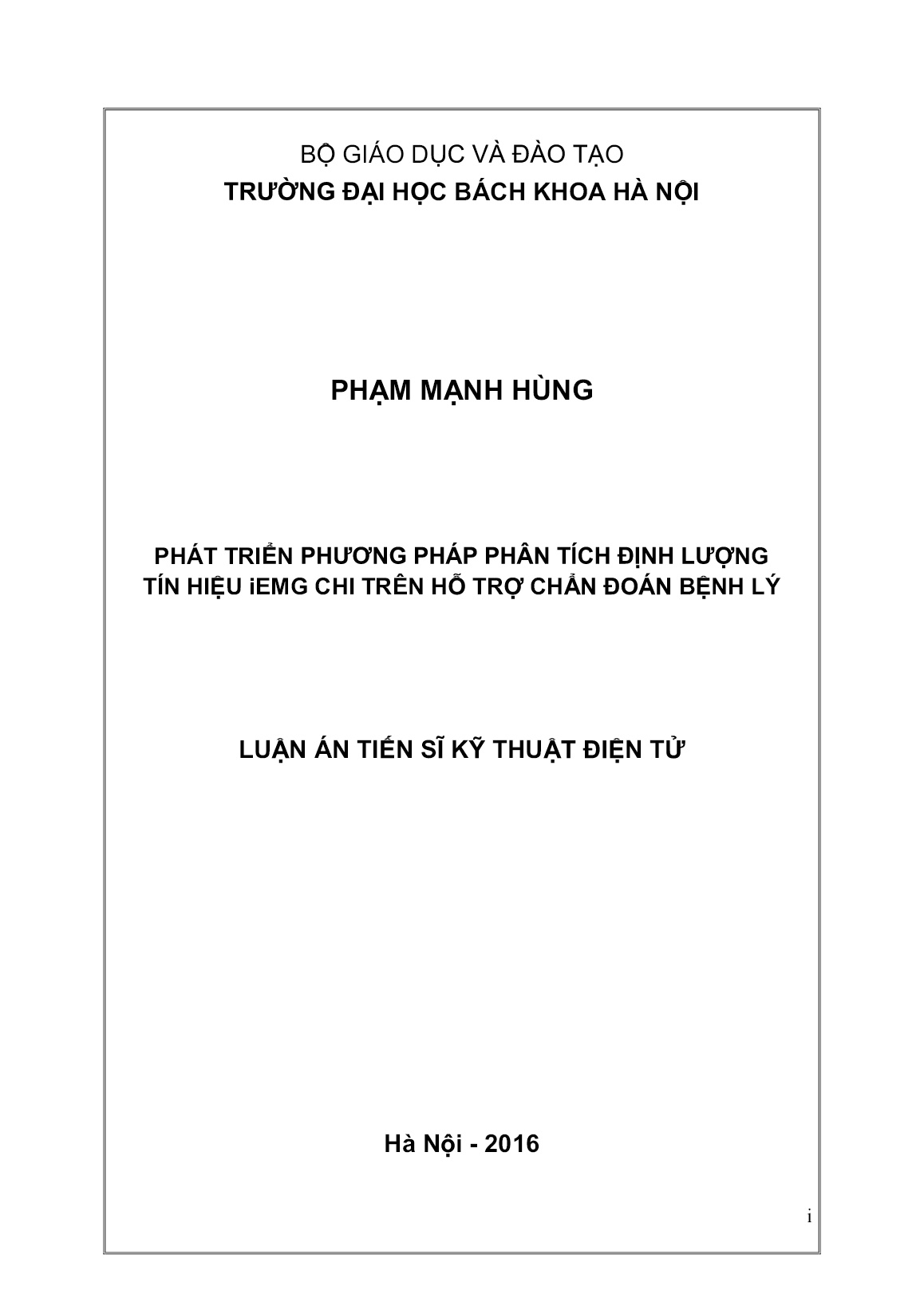 BỘ GIÁO DỤC VÀ ĐÀO TẠO
TRƯỜNG ĐẠI HỌC BÁCH KHOA HÀ NỘI

PHẠM MẠNH HÙNG

PHÁT TRIỂN PHƯƠNG PHÁP PHÂN TÍCH ĐỊNH LƯỢNG TÍN HIỆU iEMG CHI TRÊN HỖ TRỢ CHẨN ĐOÁN BỆNH LÝ

LUẬN ÁN TIẾN SĨ KỸ THUẬT ĐIỆN TỬ

Hà Nội - 2016

i